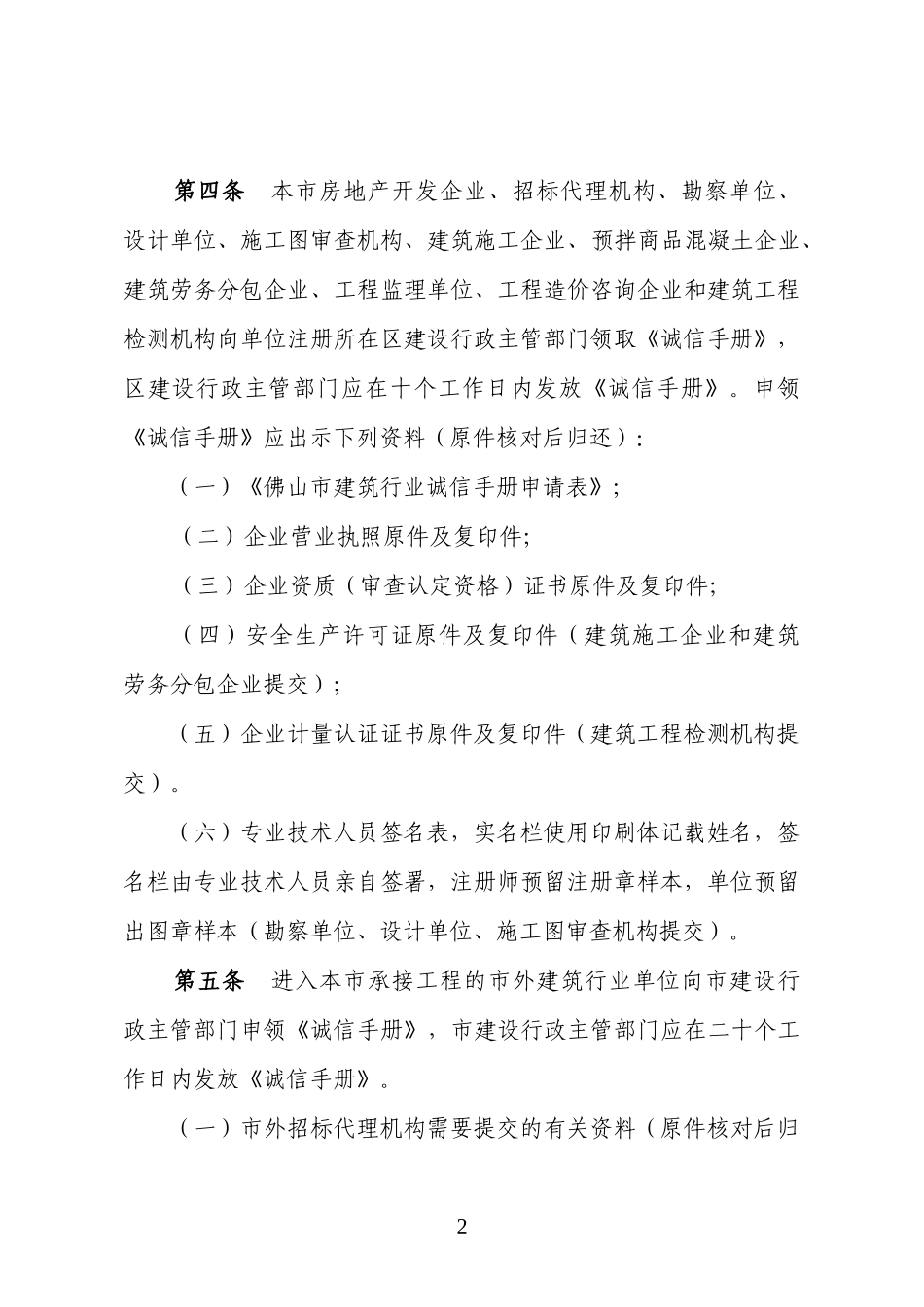 第四条　本市房地产开发企业、招标代理机构、勘察单位、设计单位、施工图审查机构、建筑施工企业、预拌商品混凝土企业、建筑劳务分包企业、工程监理单位、工程造价咨询企业和建筑工程检测机构向单位注册所在区建设行政主管部门领取《诚信手册》，区建设行政主管部门应在十个工作日内发放《诚信手册》。申领《诚信手册》应出示下列资料（原件核对后归还）：

（一）《佛山市建筑行业诚信手册申请表》；

（二）企业营业执照原件及复印件;

（三）企业资质（审查认定资格）证书原件及复印件;

（四）安全生产许可证原件及复印件（建筑施工企业和建筑劳务分包企业提交）；

（五）企业计量认证证书原件及复印件（建筑工程检测机构提交）。

（六）专业技术人员签名表，实名栏使用印刷体记载姓名，签名栏由专业技术人员亲自签署，注册师预留注册章样本，单位预留出图章样本（勘察单位、设计单位、施工图审查机构提交）。

第五条　进入本市承接工程的市外建筑行业单位向市建设行政主管部门申领《诚信手册》，市建设行政主管部门应在二十个工作日内发放《诚信手册》。

（一）市外招标代理机构需要提交的有关资料（原件核对后归

2